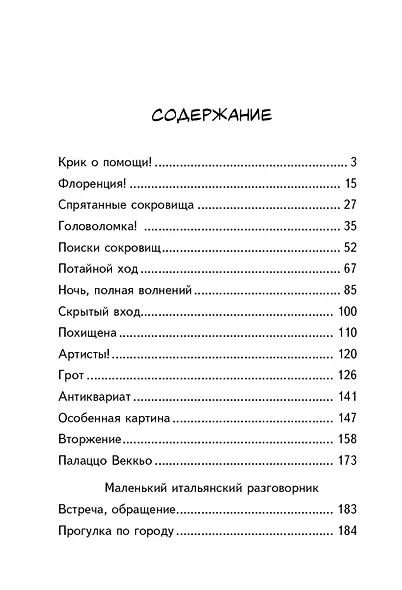 СОДЕРЖАНИЕ

Крик о помощи! 3
Флоренция! 15
Спрятанные сокровища 27
Головоломка! 35
Поиски сокровищ 52
Потайной ход 67
Ночь, полная волнений 85
Скрытый вход 100
Похищена 110
Артисты! 120
Грот 126
Антиквариат 141
Особенная картина 147
Вторжение 158
Палаццо Веккьо 173

Маленький итальянский разговорник
Встреча, обращение 183
Прогулка по городу 184